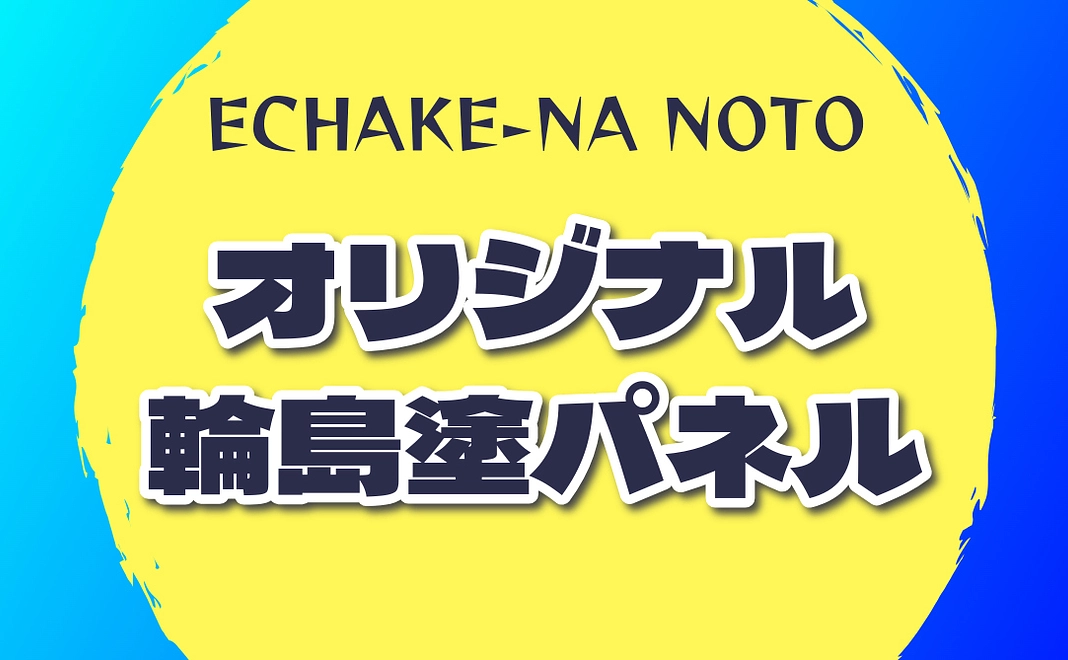 ECHAKE-NA NOTO

オリジナル
輪島塗パネル